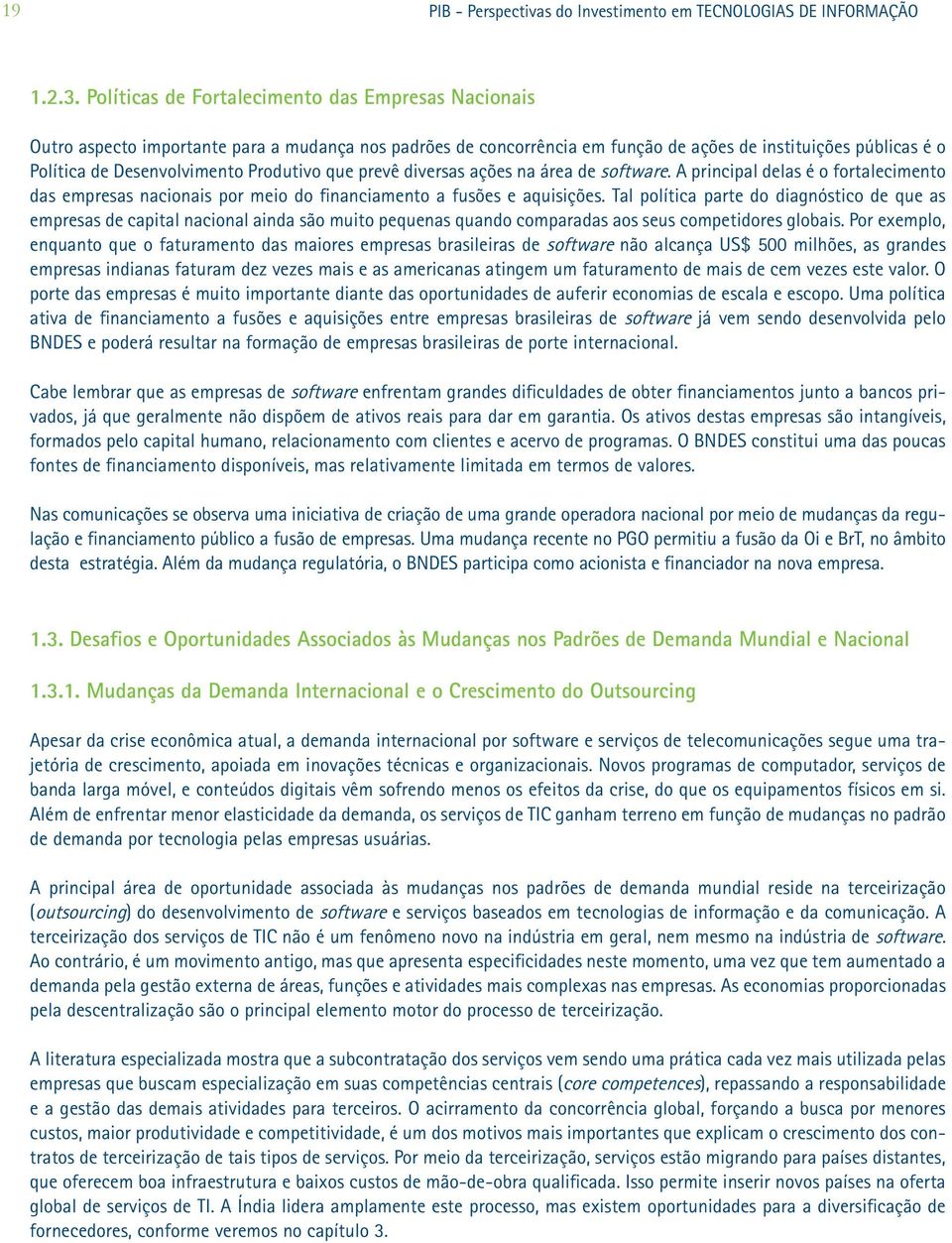 19 PIB - Perspectivas do Investimento em TECNOLOGIAS DE INFORMAÇÃO

1.2.3. Políticas de Fortalecimento das Empresas Nacionais

Outro aspecto importante para a mudança nos padrões de concorrência em função de ações de instituições públicas é o Política de Desenvolvimento Produtivo que prevê diversas ações na área de software. A principal delas é o fortalecimento das empresas nacionais por meio do financiamento a fusões e aquisições. Tal política parte do diagnóstico de que as empresas de capital nacional ainda são muito pequenas quando comparadas aos seus competidores globais. Por exemplo, enquanto que o faturamento das maiores empresas brasileiras de software não alcança US$ 500 milhões, as grandes empresas indianas faturam dez vezes mais e as americanas atingem um faturamento de mais de cem vezes este valor. O porte das empresas é muito importante diante das oportunidades de auferir economias de escala e escopo. Uma política ativa de financiamento a fusões e aquisições entre empresas brasileiras de software já vem sendo desenvolvida pelo BNDES e poderá resultar na formação de empresas brasileiras de porte internacional.

Cabe lembrar que as empresas de software enfrentam grandes dificuldades de obter financiamentos junto a bancos privados, já que geralmente não dispõem de ativos reais para dar em garantia. Os ativos destas empresas são intangíveis, formados pelo capital humano, relacionamento com clientes e acervo de programas. O BNDES constitui uma das poucas fontes de financiamento disponíveis, mas relativamente limitada em termos de valores.

Nas comunicações se observa uma iniciativa de criação de uma grande operadora nacional por meio de mudanças da regulação e financiamento público a fusão de empresas. Uma mudança recente no PGO permitiu a fusão da Oi e BrT, no âmbito desta estratégia. Além da mudança regulatória, o BNDES participa como acionista e financiador na nova empresa.

1.3. Desafios e Oportunidades Associados às Mudanças nos Padrões de Demanda Mundial e Nacional

1.3.1. Mudanças da Demanda Internacional e o Crescimento do Outsourcing

Apesar da crise econômica atual, a demanda internacional por software e serviços de telecomunicações segue uma trajetória de crescimento, apoiada em inovações técnicas e organizacionais. Novos programas de computador, serviços de banda larga móvel, e conteúdos digitais vêm sofrendo menos os efeitos da crise, do que os equipamentos físicos em si. Além de enfrentar menor elasticidade da demanda, os serviços de TIC ganham terreno em função de mudanças no padrão de demanda por tecnologia pelas empresas usuárias.

A principal área de oportunidade associada às mudanças nos padrões de demanda mundial reside na terceirização (outsourcing) do desenvolvimento de software e serviços baseados em tecnologias de informação e da comunicação. A terceirização dos serviços de TIC não é um fenômeno novo na indústria em geral, nem mesmo na indústria de software. Ao contrário, é um movimento antigo, mas que apresenta especificidades neste momento, uma vez que tem aumentado a demanda pela gestão externa de áreas, funções e atividades mais complexas nas empresas. As economias proporcionadas pela descentralização são o principal elemento motor do processo de terceirização.

A literatura especializada mostra que a subcontratação dos serviços vem sendo uma prática cada vez mais utilizada pelas empresas que buscam especialização em suas competências centrais (core competences), repassando a responsabilidade e a gestão das demais atividades para terceiros. O acirramento da concorrência global, forçando a busca por menores custos, maior produtividade e competitividade, é um dos motivos mais importantes que explicam o crescimento dos contratos de terceirização de tais tipos de serviços. Por meio da terceirização, serviços estão migrando para países distantes, que oferecem boa infraestrutura e baixos custos de mão-de-obra qualificada. Isso permite inserir novos países na oferta global de serviços de TI. A Índia lidera amplamente este processo, mas existem oportunidades para a diversificação de fornecedores, conforme veremos no capítulo 3.